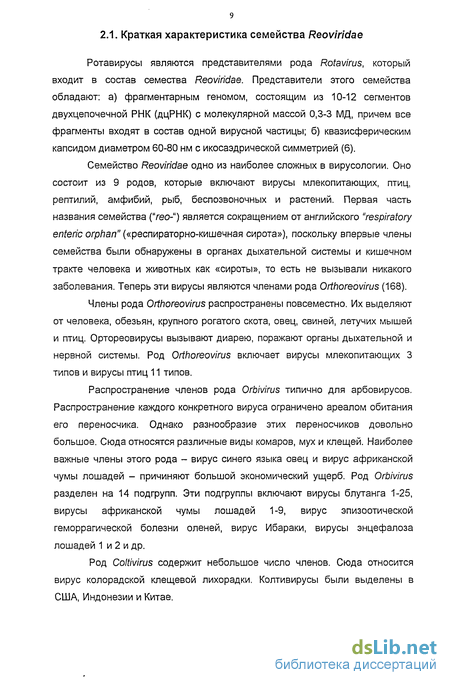 9

2.1. Краткая характеристика семейства Reoviridae

Ротавирусы являются представителями рода Rotavirus, который входит в состав семества Reoviridae. Представители этого семейства обладают: а) фрагментарным геномом, состоящим из 10-12 сегментов двухцепочечной РНК (дцРНК) с молекулярной массой 0,3-3 МД, причем все фрагменты входят в состав одной вирусной частицы; б) квазисферическим капсидом диаметром 60-80 нм с икосаэдрической симметрией (6).

Семейство Reoviridae одно из наиболее сложных в вирусологии. Оно состоит из 9 родов, которые включают вирусы млекопитающих, птиц, рептилий, амфибий, рыб, беспозвоночных и растений. Первая часть названия семейства ("reo-") является сокращением от английского "respiratory enteric orphan" («респираторно-кишечная сирота»), поскольку впервые члены семейства были обнаружены в органах дыхательной системы и кишечном тракте человека и животных как «сироты», то есть не вызывали никакого заболевания. Теперь эти вирусы являются членами рода Orthoreovirus (168).

Члены рода Orthoreovirus распространены повсеместно. Их выделяют от человека, обезьян, крупного рогатого скота, овец, свиней, летучих мышей и птиц. Ортореовирусы вызывают диарею, поражают органы дыхательной и нервной системы. Род Orthoreovirus включает вирусы млекопитающих 3 типов и вирусы птиц 11 типов.

Распространение членов рода Orbivirus типично для арбовирусов. Распространение каждого конкретного вируса ограничено ареалом обитания его переносчика. Однако разнообразие этих переносчиков довольно большое. Сюда относятся различные виды комаров, мух и клещей. Наиболее важные члены этого рода – вирус синего языка овец и вирус африканской чумы лошадей – причиняют большой экономический ущерб. Род Orbivirus разделен на 14 подгрупп. Эти подгруппы включают вирусы блутанга 1-25, вирусы африканской чумы лошадей 1-9, вирус эпизоотической геморрагической болезни оленей, вирус Ибараки, вирусы энцефалоза лошадей 1 и 2 и др.

Род Coltivirus содержит небольшое число членов. Сюда относится вирус колорадской клещевой лихорадки. Колтивирусы были выделены в США, Индонезии и Китае.

dsLib.net
библиотека диссертаций